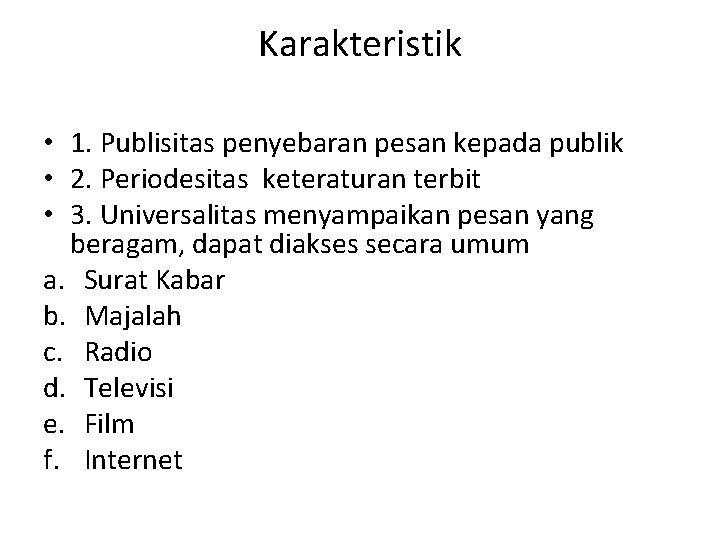 Karakteristik

• 1. Publisitas penyebaran pesan kepada publik
• 2. Periodesitas keteraturan terbit
• 3. Universalitas menyampaikan pesan yang beragam, dapat diakses secara umum
a. Surat Kabar
b. Majalah
c. Radio
d. Televisi
e. Film
f. Internet